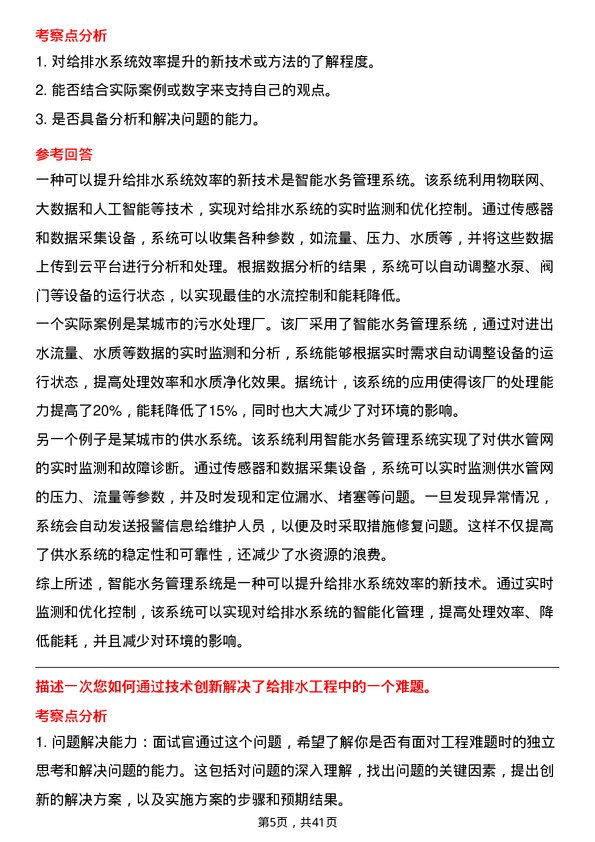 考察点分析

1. 对给排水系统效率提升的新技术或方法的了解程度。

2. 能否结合实际案例或数字来支持自己的观点。

3. 是否具备分析和解决问题的能力。

参考回答

一种可以提升给排水系统效率的新技术是智能水务管理系统。该系统利用物联网、大数据和人工智能等技术，实现对给排水系统的实时监测和优化控制。通过传感器和数据采集设备，系统可以收集各种参数，如流量、压力、水质等，并将这些数据上传到云平台进行分析和处理。根据数据分析的结果，系统可以自动调整水泵、阀门等设备的运行状态，以实现最佳的水流控制和能耗降低。

一个实际案例是某城市的污水处理厂。该厂采用了智能水务管理系统，通过对进出水流量、水质等数据的实时监测和分析，系统能够根据实时需求自动调整设备的运行状态，提高处理效率和水质净化效果。据统计，该系统的应用使得该厂的处理能力提高了20%，能耗降低了15%，同时也大大减少了对环境的影响。

另一个例子是某城市的供水系统。该系统利用智能水务管理系统实现了对供水管网的实时监测和故障诊断。通过传感器和数据采集设备，系统可以实时监测供水管网的压力、流量等参数，并及时发现和定位漏水、堵塞等问题。一旦发现异常情况，系统会自动发送报警信息给维护人员，以便及时采取措施修复问题。这样不仅提高了供水系统的稳定性和可靠性，还减少了水资源的浪费。

综上所述，智能水务管理系统是一种可以提升给排水系统效率的新技术。通过实时监测和优化控制，该系统可以实现对给排水系统的智能化管理，提高处理效率、降低能耗，并且减少对环境的影响。

描述一次您如何通过技术创新解决了给排水工程中的一个难题。

考察点分析

1. 问题解决能力：面试官通过这个问题，希望了解你是否有面对工程难题时的独立思考和解决问题的能力。这包括对问题的深入理解，找出问题的关键因素，提出创新的解决方案，以及实施方案的步骤和预期结果。

第5页，共41页